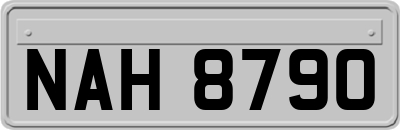 NAH 8790